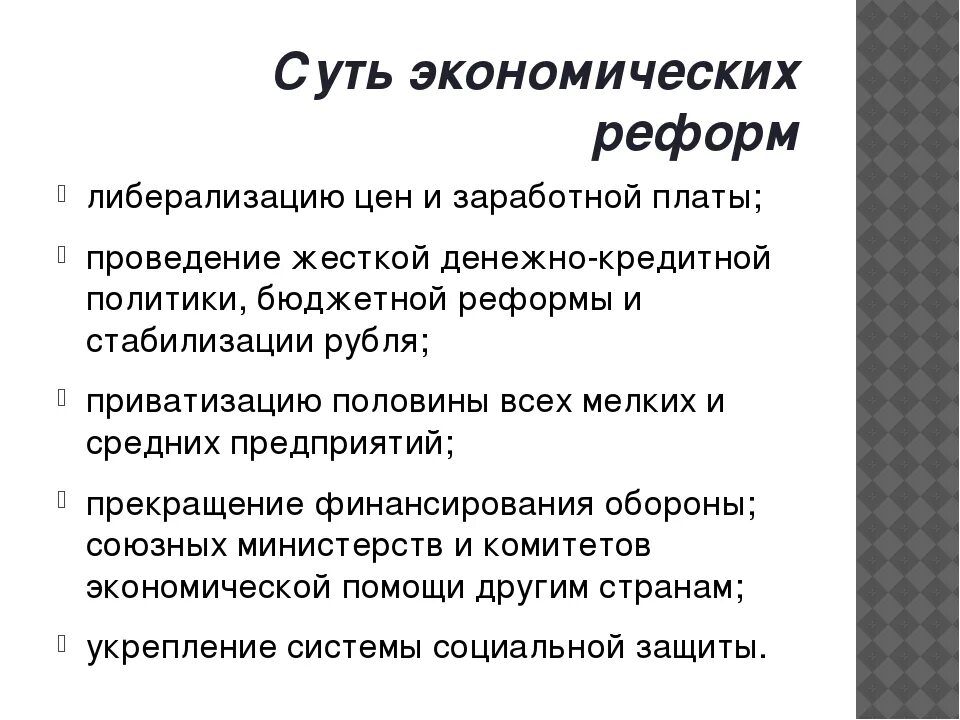 Суть экономических реформ

либерализацию цен и заработной платы;

проведение жесткой денежно-кредитной политики, бюджетной реформы и стабилизации рубля;

приватизацию половины всех мелких и средних предприятий;

прекращение финансирования обороны; союзных министерств и комитетов экономической помощи другим странам;

укрепление системы социальной защиты.